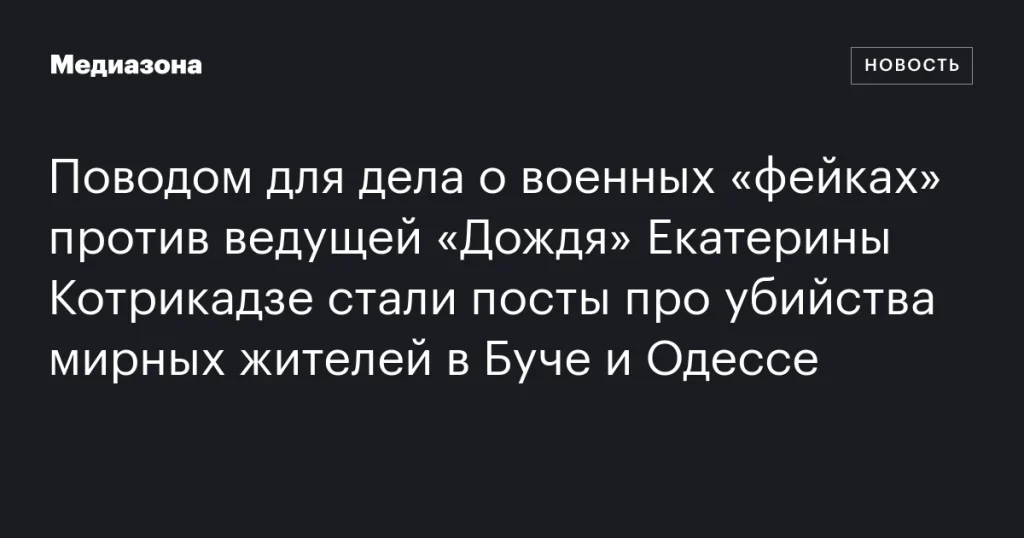 Медиазона

НОВОСТЬ

Поводом для дела о военных «фейках» против ведущей «Дождя» Екатерины Котрикадзе стали посты про убийства мирных жителей в Буче и Одессе